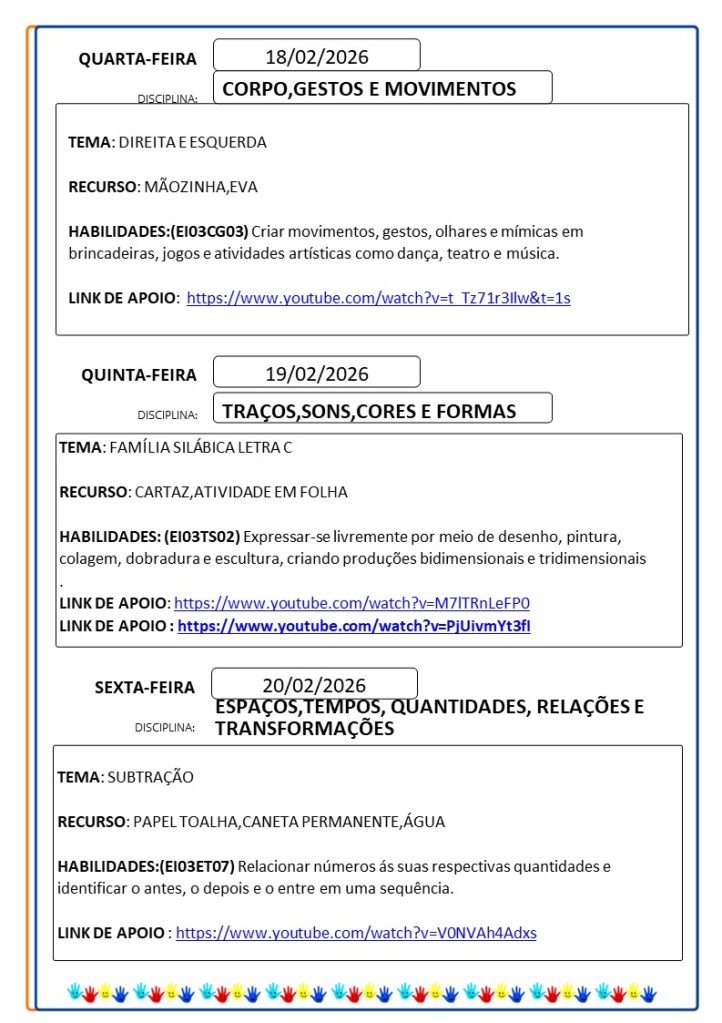 QUARTA-FEIRA 18/02/2026

DISCIPLINA: CORPO,GESTOS E MOVIMENTOS

TEMA: DIREITA E ESQUERDA

RECURSO: MÃOZINHA,EVA

HABILIDADES:(EI03CG03) Criar movimentos, gestos, olhares e mímicas em brincadeiras, jogos e atividades artísticas como dança, teatro e música.

LINK DE APOIO: https://www.youtube.com/watch?v=t_Tz71r3llw&t=1s

QUINTA-FEIRA 19/02/2026

DISCIPLINA: TRAÇOS,SONS,CORES E FORMAS

TEMA: FAMÍLIA SILÁBICA LETRA C

RECURSO: CARTAZ,ATIVIDADE EM FOLHA

HABILIDADES: (EI03TS02) Expressar-se livremente por meio de desenho, pintura, colagem, dobradura e escultura, criando produções bidimensionais e tridimensionais .

LINK DE APOIO: https://www.youtube.com/watch?v=M7lTRnLeFP0
LINK DE APOIO : https://www.youtube.com/watch?v=PjUivmYt3fI

SEXTA-FEIRA 20/02/2026

DISCIPLINA: ESPAÇOS,TEMPOS, QUANTIDADES, RELAÇÕES E TRANSFORMAÇÕES

TEMA: SUBTRAÇÃO

RECURSO: PAPEL TOALHA,CANETA PERMANENTE,ÁGUA

HABILIDADES:(EI03ET07) Relacionar números ás suas respectivas quantidades e identificar o antes, o depois e o entre em uma sequência.

LINK DE APOIO : https://www.youtube.com/watch?v=V0NVAh4Adxs